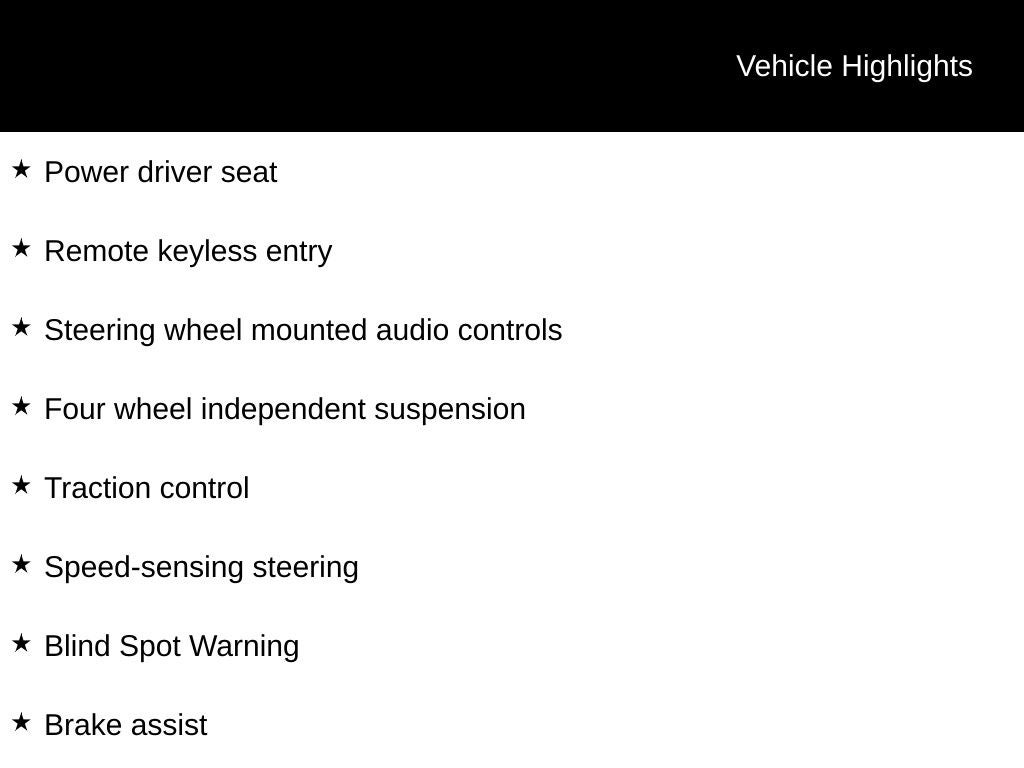 Vehicle Highlights

★ Power driver seat

★ Remote keyless entry

★ Steering wheel mounted audio controls

★ Four wheel independent suspension

★ Traction control

★ Speed-sensing steering

★ Blind Spot Warning

★ Brake assist